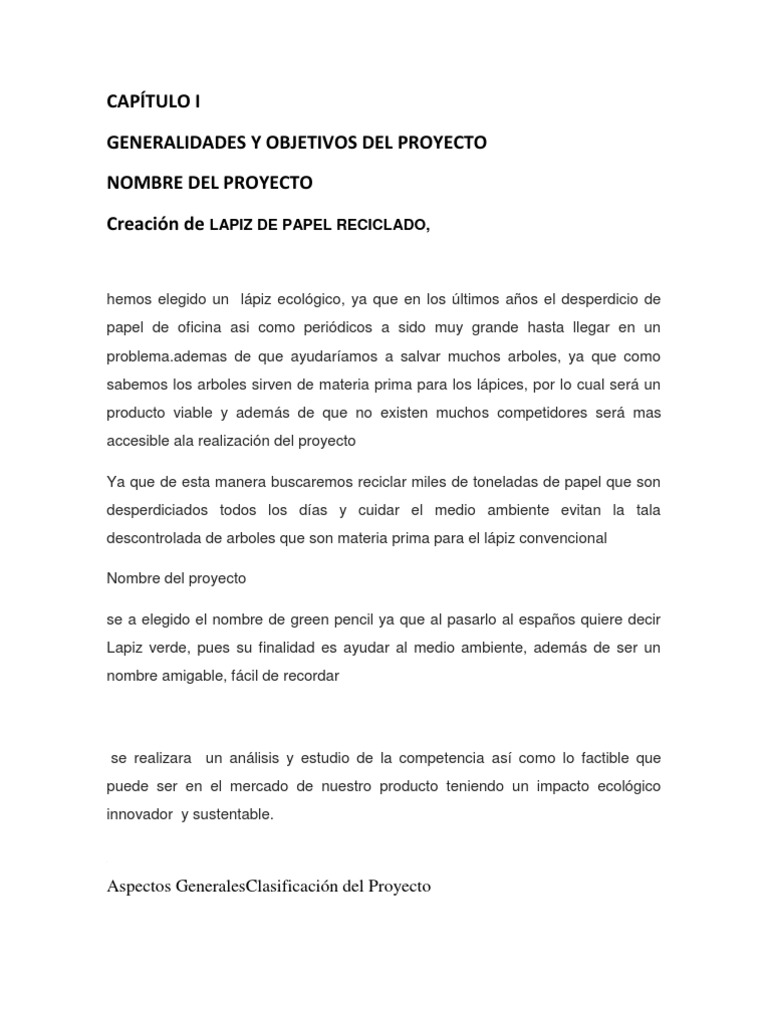 CAPÍTULO I

GENERALIDADES Y OBJETIVOS DEL PROYECTO

NOMBRE DEL PROYECTO

Creación de LAPIZ DE PAPEL RECICLADO,

hemos elegido un lápiz ecológico, ya que en los últimos años el desperdicio de papel de oficina asi como periódicos a sido muy grande hasta llegar en un problema.ademas de que ayudaríamos a salvar muchos arboles, ya que como sabemos los arboles sirven de materia prima para los lápices, por lo cual será un producto viable y además de que no existen muchos competidores será mas accesible ala realización del proyecto

Ya que de esta manera buscaremos reciclar miles de toneladas de papel que son desperdiciados todos los días y cuidar el medio ambiente evitan la tala descontrolada de arboles que son materia prima para el lápiz convencional

Nombre del proyecto

se a elegido el nombre de green pencil ya que al pasarlo al españos quiere decir Lapiz verde, pues su finalidad es ayudar al medio ambiente, además de ser un nombre amigable, fácil de recordar

se realizara un análisis y estudio de la competencia así como lo factible que puede ser en el mercado de nuestro producto teniendo un impacto ecológico innovador y sustentable.

Aspectos GeneralesClasificación del Proyecto